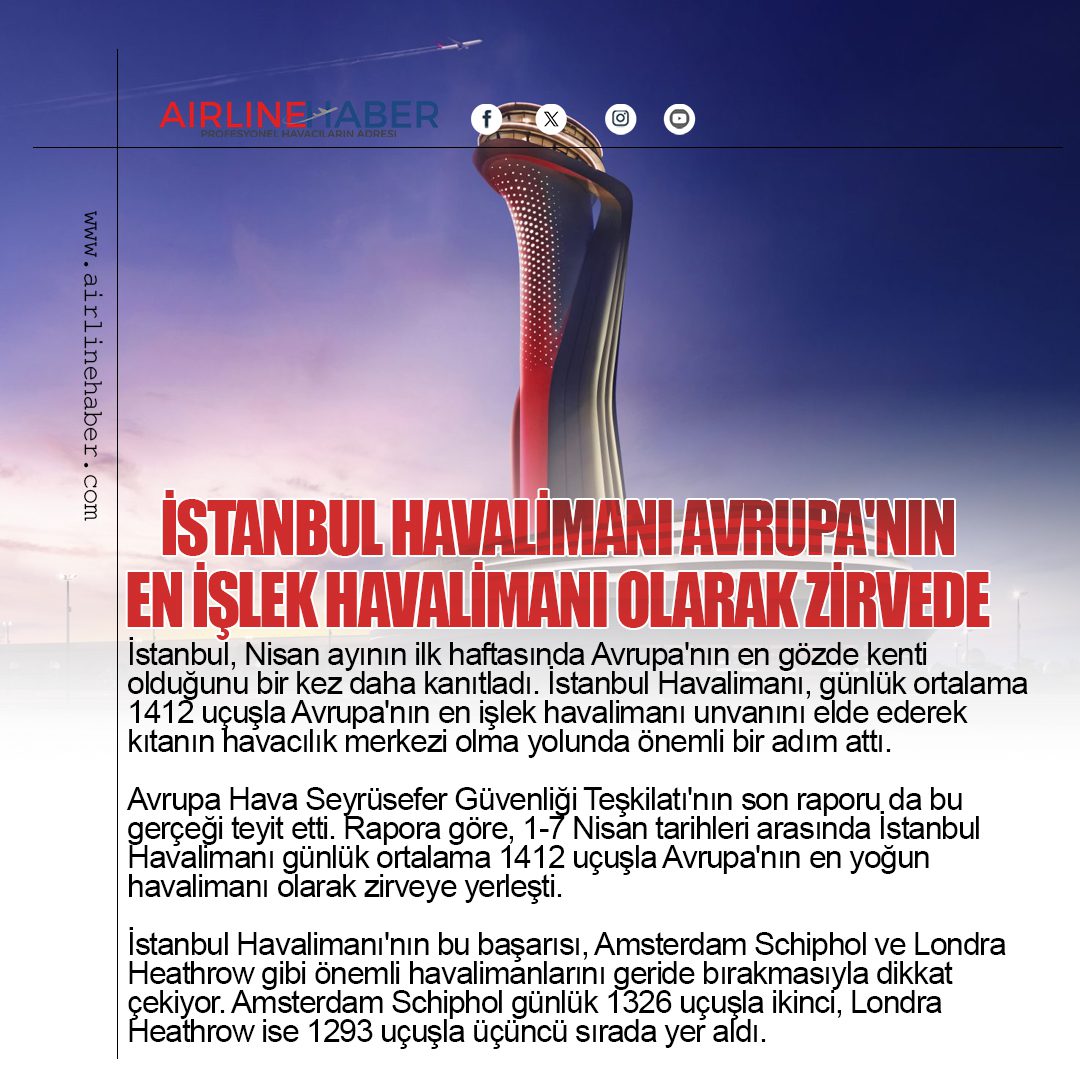 AIRLINEHABER
PROFESYONEL HAVACILARIN ADRESİ

www.airlinehaber.com

İSTANBUL HAVALİMANI AVRUPA'NIN EN İŞLEK HAVALİMANI OLARAK ZİRVEDE

İstanbul, Nisan ayının ilk haftasında Avrupa'nın en gözde kenti olduğunu bir kez daha kanıtladı. İstanbul Havalimanı, günlük ortalama 1412 uçuşla Avrupa'nın en işlek havalimanı unvanını elde ederek kıtanın havacılık merkezi olma yolunda önemli bir adım attı.

Avrupa Hava Seyrüsefer Güvenliği Teşkilatı'nın son raporu da bu gerçeği teyit etti. Rapora göre, 1-7 Nisan tarihleri arasında İstanbul Havalimanı günlük ortalama 1412 uçuşla Avrupa'nın en yoğun havalimanı olarak zirveye yerleşti.

İstanbul Havalimanı'nın bu başarısı, Amsterdam Schiphol ve Londra Heathrow gibi önemli havalimanlarını geride bırakmasıyla dikkat çekiyor. Amsterdam Schiphol günlük 1326 uçuşla ikinci, Londra Heathrow ise 1293 uçuşla üçüncü sırada yer aldı.